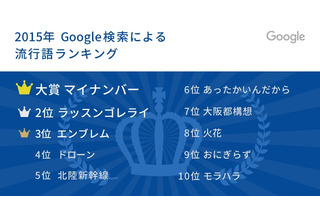 2015年 Google検索による
流行語ランキング

Google

大賞 マイナンバー
2位 ラッスンゴレライ
3位 エンブレム
4位 ドローン
5位 北陸新幹線

6位 あったかいんだから
7位 大阪都構想
8位 火花
9位 おにぎらず
10位 モラハラ